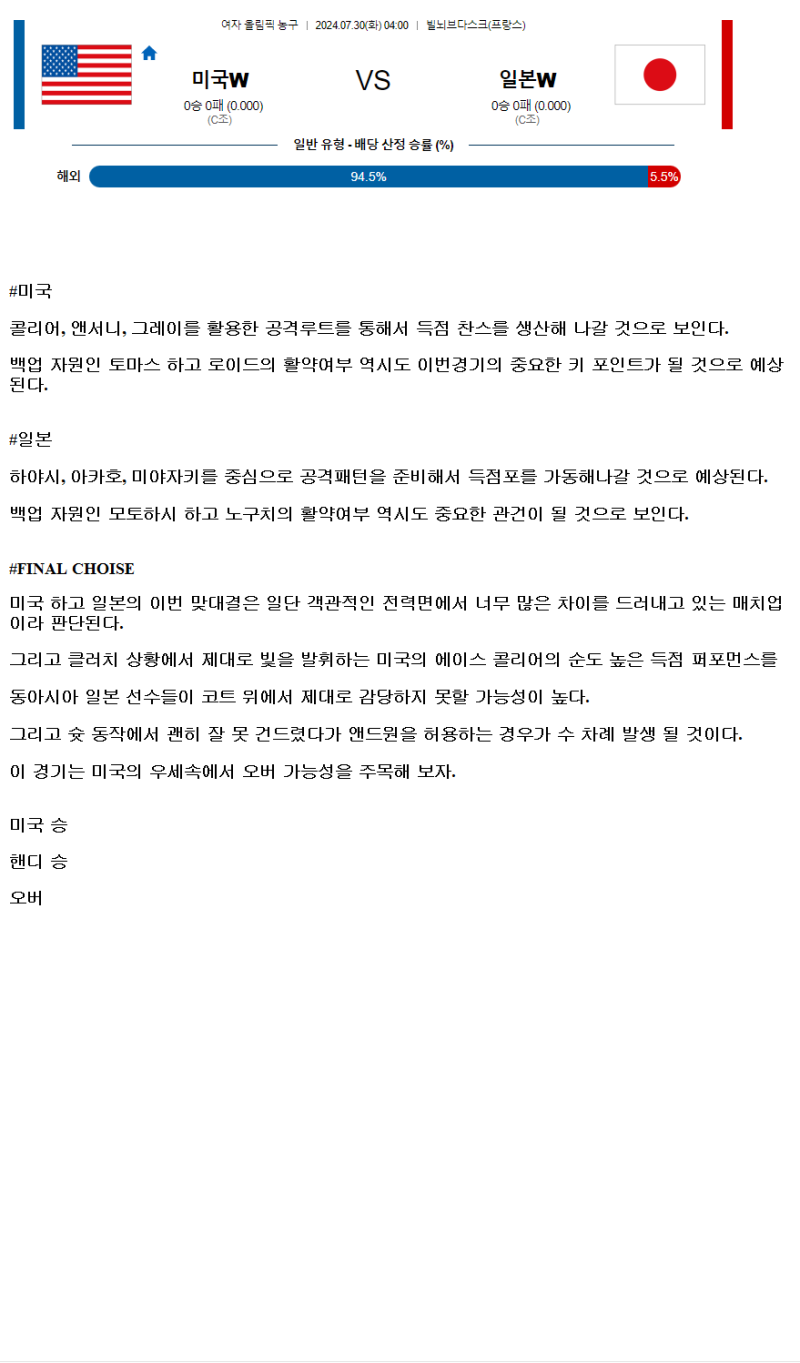 여자 올림픽 농구 | 2024.07.30(화) 04:00 | 빌뇌브다스크(프랑스)

미국W

0승 0패 (0.000)
(C조)

VS

일본W

0승 0패 (0.000)
(C조)

일반 유형 - 배당 산정 승률 (%)

해외 94.5% 5.5%

#미국

콜리어, 앤서니, 그레이를 활용한 공격루트를 통해서 득점 찬스를 생산해 나갈 것으로 보인다.

백업 자원인 토마스 하고 로이드의 활약여부 역시도 이번경기의 중요한 키 포인트가 될 것으로 예상된다.

#일본

하야시, 아카호, 미야자키를 중심으로 공격패턴을 준비해서 득점포를 가동해나갈 것으로 예상된다.

백업 자원인 모토하시 하고 노구치의 활약여부 역시도 중요한 관건이 될 것으로 보인다.

#FINAL CHOISE

미국 하고 일본의 이번 맞대결은 일단 객관적인 전력면에서 너무 많은 차이를 드러내고 있는 매치업이라 판단된다.

그리고 클러치 상황에서 제대로 빛을 발휘하는 미국의 에이스 콜리어의 순도 높은 득점 퍼포먼스를

동아시아 일본 선수들이 코트 위에서 제대로 감당하지 못할 가능성이 높다.

그리고 슛 동작에서 괜히 잘 못 건드렸다가 앤드원을 허용하는 경우가 수 차례 발생 될 것이다.

이 경기는 미국의 우세속에서 오버 가능성을 주목해 보자.

미국 승

핸디 승

오버